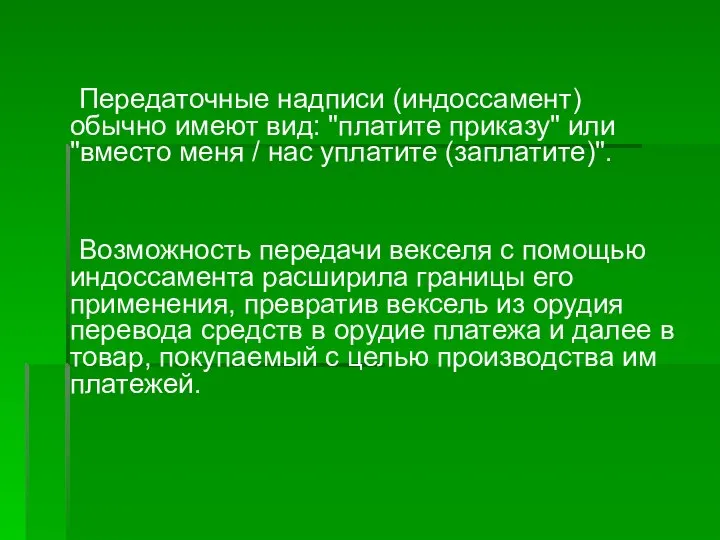 Передаточные надписи (индоссамент) обычно имеют вид: "платите приказу" или "вместо меня / нас уплатите (заплатите)".

Возможность передачи векселя с помощью индоссамента расширила границы его применения, превратив вексель из орудия перевода средств в орудие платежа и далее в товар, покупаемый с целью производства им платежей.